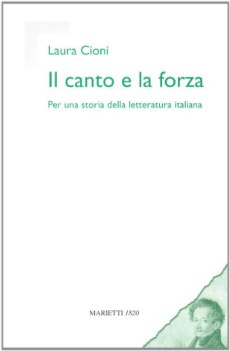 Laura Cioni

Il canto e la forza

Per una storia della letteratura italiana

MARIETTI 1820